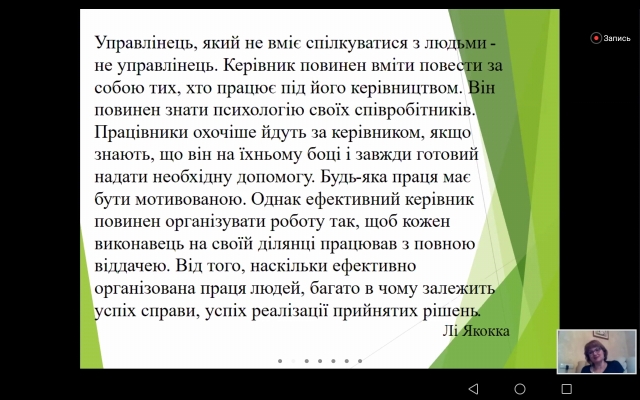 Запись

Управлінець, який не вміє спілкуватися з людьми - не управлінець. Керівник повинен вміти повести за собою тих, хто працює під його керівництвом. Він повинен знати психологію своїх співробітників. Працівники охочіше йдуть за керівником, якщо знають, що він на їхньому боці і завжди готовий надати необхідну допомогу. Будь-яка праця має бути мотивованою. Однак ефективний керівник повинен організувати роботу так, щоб кожен виконавець на своїй ділянці працював з повною віддачею. Від того, наскільки ефективно організована праця людей, багато в чому залежить успіх справи, успіх реалізації прийнятих рішень.

Лі Якокка